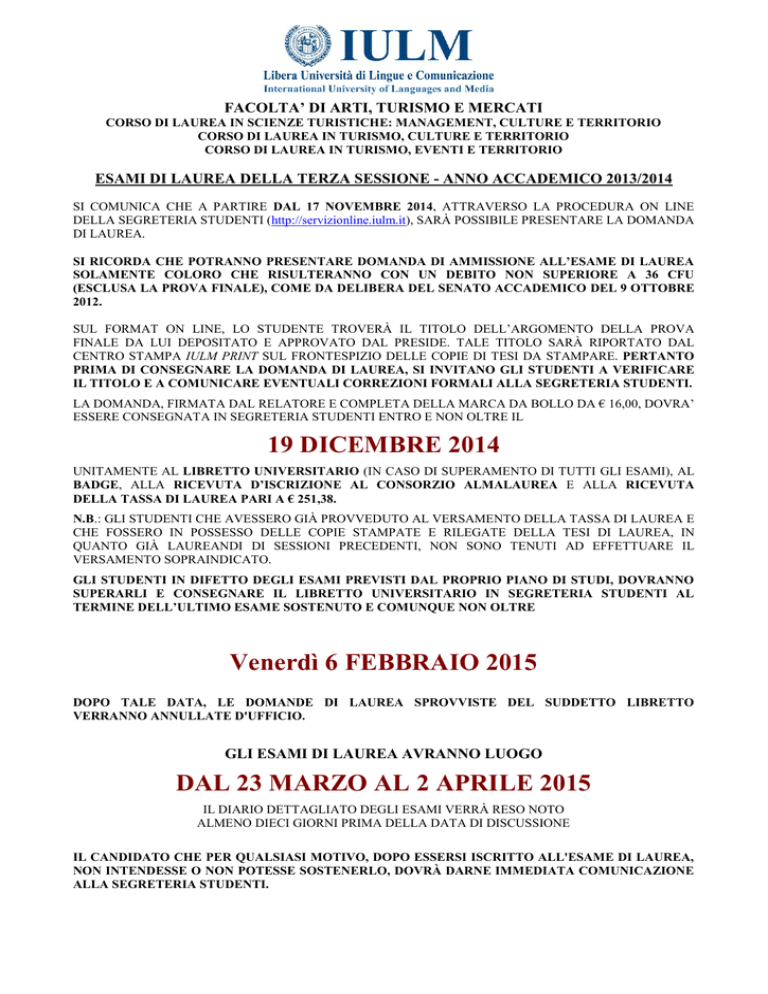 IULM
Libera Università di Lingue e Comunicazione
International University of Languages and Media

FACOLTA' DI ARTI, TURISMO E MERCATI
CORSO DI LAUREA IN SCIENZE TURISTICHE: MANAGEMENT, CULTURE E TERRITORIO
CORSO DI LAUREA IN TURISMO, CULTURE E TERRITORIO
CORSO DI LAUREA IN TURISMO, EVENTI E TERRITORIO

ESAMI DI LAUREA DELLA TERZA SESSIONE - ANNO ACCADEMICO 2013/2014

SI COMUNICA CHE A PARTIRE DAL 17 NOVEMBRE 2014, ATTRAVERSO LA PROCEDURA ON LINE DELLA SEGRETERIA STUDENTI (http://servizionline.iulm.it), SARÀ POSSIBILE PRESENTARE LA DOMANDA DI LAUREA.

SI RICORDA CHE POTRANNO PRESENTARE DOMANDA DI AMMISSIONE ALL'ESAME DI LAUREA SOLAMENTE COLORO CHE RISULTERANNO CON UN DEBITO NON SUPERIORE A 36 CFU (ESCLUSA LA PROVA FINALE), COME DA DELIBERA DEL SENATO ACCADEMICO DEL 9 OTTOBRE 2012.

SUL FORMAT ON LINE, LO STUDENTE TROVERÀ IL TITOLO DELL'ARGOMENTO DELLA PROVA FINALE DA LUI DEPOSITATO E APPROVATO DAL PRESIDE. TALE TITOLO SARÀ RIPORTATO DAL CENTRO STAMPA IULM PRINT SUL FRONTESPIZIO DELLE COPIE DI TESI DA STAMPARE. PERTANTO PRIMA DI CONSEGNARE LA DOMANDA DI LAUREA, SI INVITANO GLI STUDENTI A VERIFICARE IL TITOLO E A COMUNICARE EVENTUALI CORREZIONI FORMALI ALLA SEGRETERIA STUDENTI.

LA DOMANDA, FIRMATA DAL RELATORE E COMPLETA DELLA MARCA DA BOLLO DA € 16,00, DOVRA' ESSERE CONSEGNATA IN SEGRETERIA STUDENTI ENTRO E NON OLTRE IL

19 DICEMBRE 2014

UNITAMENTE AL LIBRETTO UNIVERSITARIO (IN CASO DI SUPERAMENTO DI TUTTI GLI ESAMI), AL BADGE, ALLA RICEVUTA D'ISCRIZIONE AL CONSORZIO ALMALAUREA E ALLA RICEVUTA DELLA TASSA DI LAUREA PARI A € 251,38.

N.B.: GLI STUDENTI CHE AVESSERO GIÀ PROVVEDUTO AL VERSAMENTO DELLA TASSA DI LAUREA E CHE FOSSERO IN POSSESSO DELLE COPIE STAMPATE E RILEGATE DELLA TESI DI LAUREA, IN QUANTO GIÀ LAUREANDI DI SESSIONI PRECEDENTI, NON SONO TENUTI AD EFFETTUARE IL VERSAMENTO SOPRAINDICATO.

GLI STUDENTI IN DIFETTO DEGLI ESAMI PREVISTI DAL PROPRIO PIANO DI STUDI, DOVRANNO SUPERARLI E CONSEGNARE IL LIBRETTO UNIVERSITARIO IN SEGRETERIA STUDENTI AL TERMINE DELL'ULTIMO ESAME SOSTENUTO E COMUNQUE NON OLTRE

Venerdì 6 FEBBRAIO 2015

DOPO TALE DATA, LE DOMANDE DI LAUREA SPROVVISTE DEL SUDDETTO LIBRETTO VERRANNO ANNULLATE D'UFFICIO.

GLI ESAMI DI LAUREA AVRANNO LUOGO

DAL 23 MARZO AL 2 APRILE 2015

IL DIARIO DETTAGLIATO DEGLI ESAMI VERRÀ RESO NOTO ALMENO DIECI GIORNI PRIMA DELLA DATA DI DISCUSSIONE

IL CANDIDATO CHE PER QUALSIASI MOTIVO, DOPO ESSERSI ISCRITTO ALL'ESAME DI LAUREA, NON INTENDESSE O NON POTESSE SOSTENERLO, DOVRÀ DARNE IMMEDIATA COMUNICAZIONE ALLA SEGRETERIA STUDENTI.